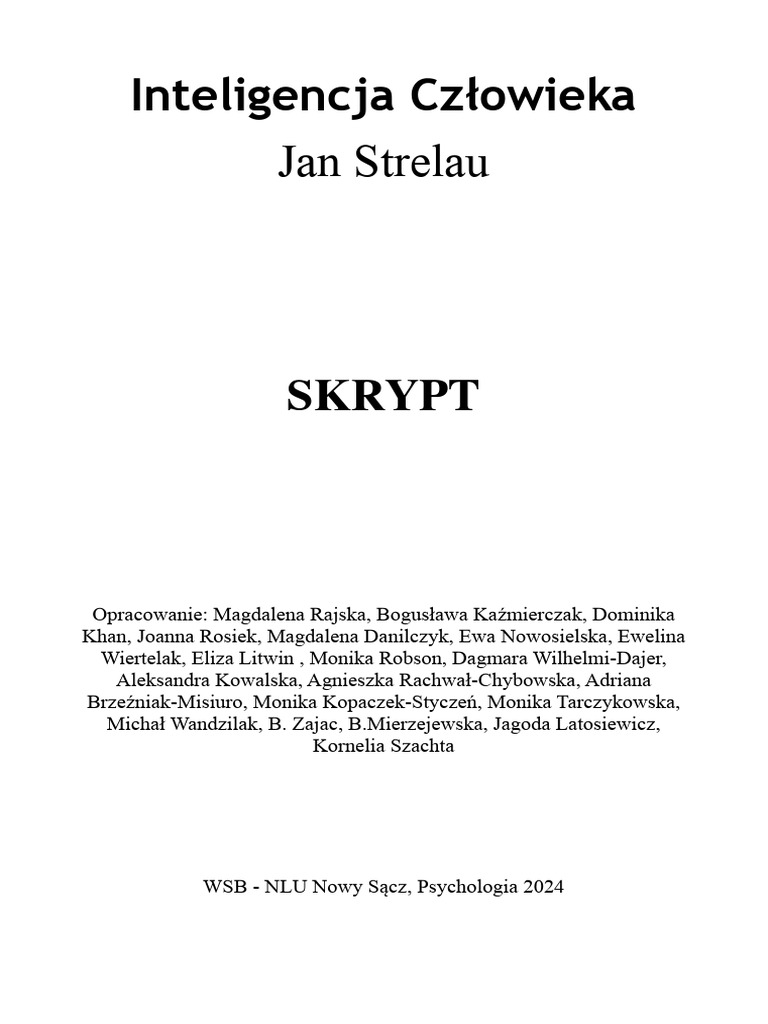 Inteligencja Człowieka
Jan Strelau

SKRYPT

Opracowanie: Magdalena Rajska, Bogusława Kaźmierczak, Dominika Khan, Joanna Rosiek, Magdalena Danilczyk, Ewa Nowosielska, Ewelina Wiertelak, Eliza Litwin , Monika Robson, Dagmara Wilhelmi-Dajer, Aleksandra Kowalska, Agnieszka Rachwał-Chybowska, Adriana Brzeźniak-Misiuro, Monika Kopaczek-Styczeń, Monika Tarczykowska, Michał Wandzilak, B. Zajac, B.Mierzejewska, Jagoda Latosiewicz, Kornelia Szachta

WSB - NLU Nowy Sącz, Psychologia 2024